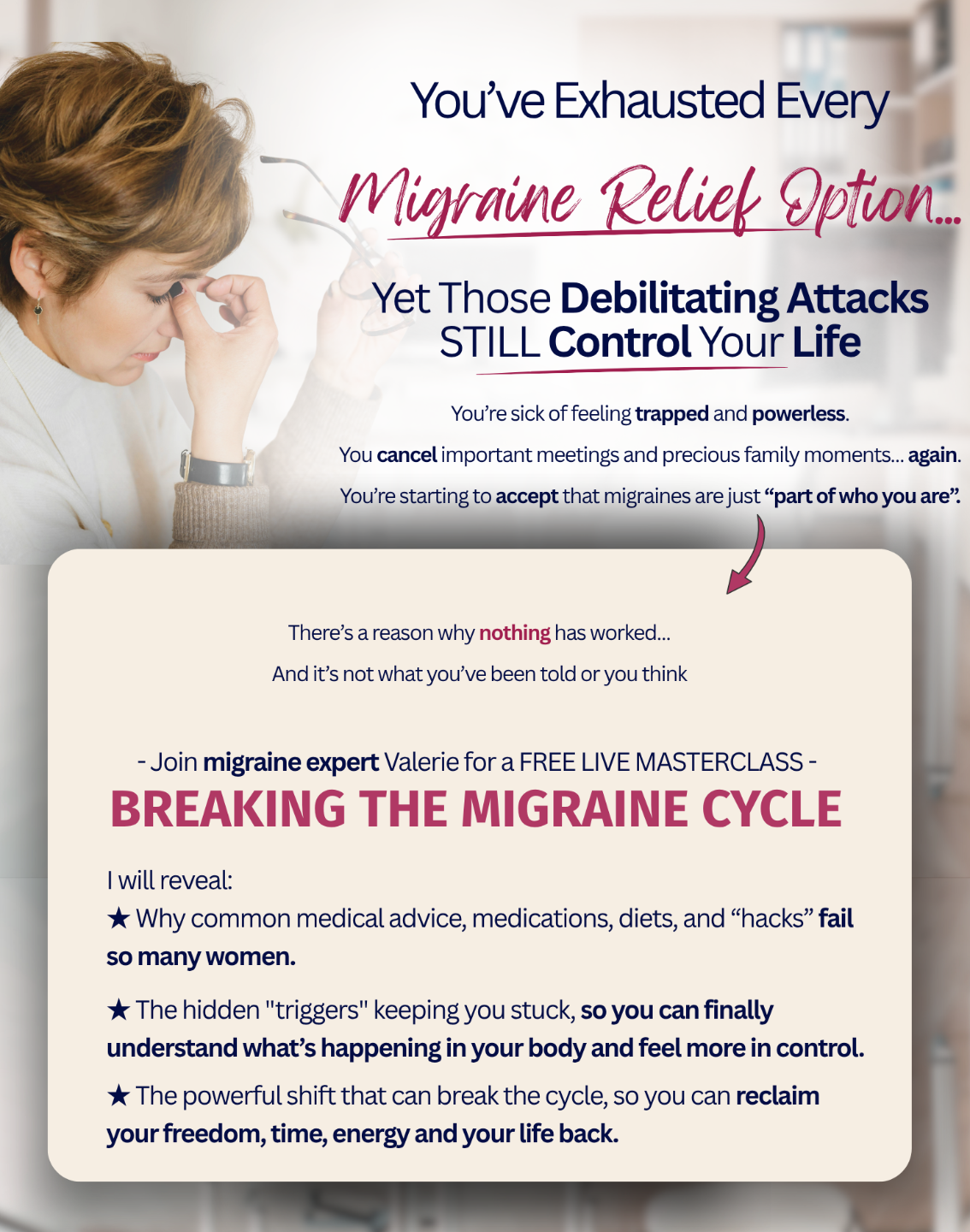 You've Exhausted Every

Migraine Relief Option...

Yet Those Debilitating Attacks STILL Control Your Life

You're sick of feeling trapped and powerless.

You cancel important meetings and precious family moments... again.

You're starting to accept that migraines are just "part of who you are".

There's a reason why nothing has worked...

And it's not what you've been told or you think

- Join migraine expert Valerie for a FREE LIVE MASTERCLASS -

BREAKING THE MIGRAINE CYCLE

I will reveal:

★ Why common medical advice, medications, diets, and "hacks" fail so many women.

★ The hidden "triggers" keeping you stuck, so you can finally understand what's happening in your body and feel more in control.

★ The powerful shift that can break the cycle, so you can reclaim your freedom, time, energy and your life back.